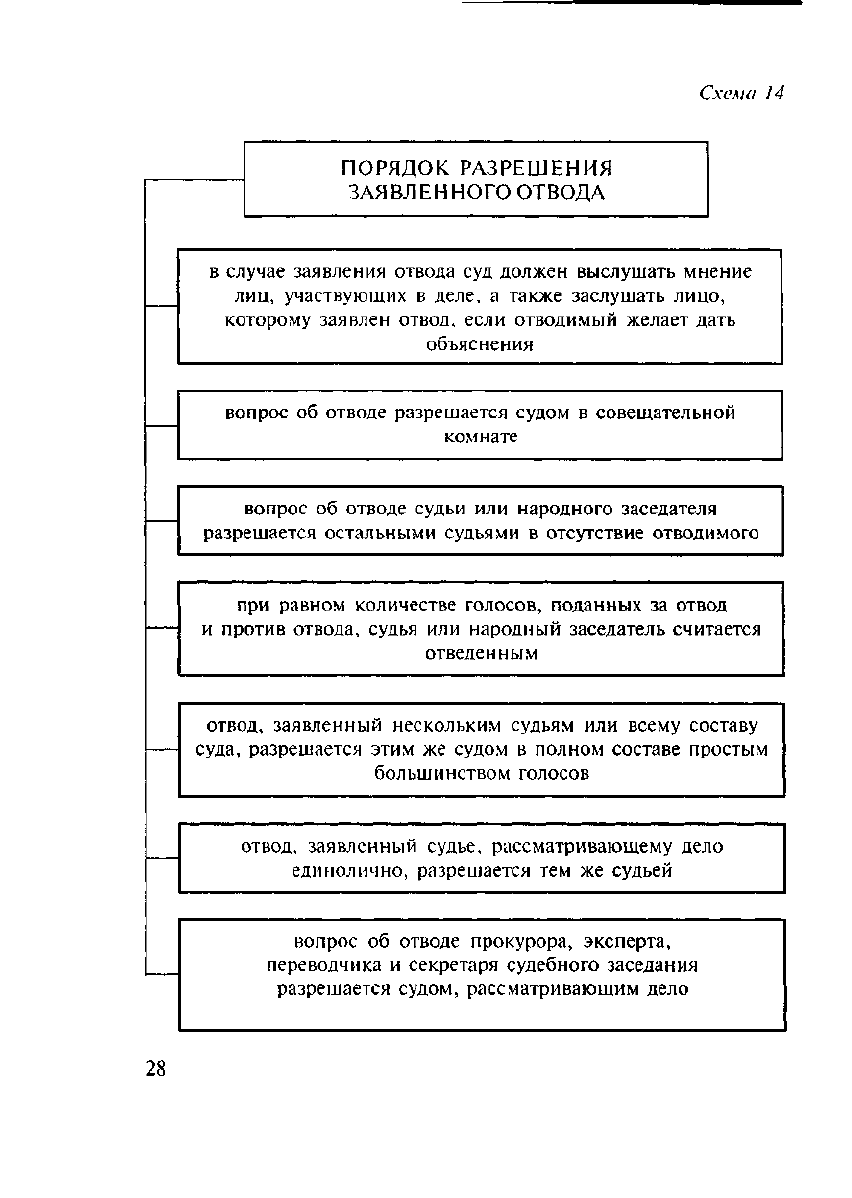 Схема 14

ПОРЯДОК РАЗРЕШЕНИЯ ЗАЯВЛЕННОГО ОТВОДА

в случае заявления отвода суд должен выслушать мнение лиц, участвующих в деле, а также заслушать лицо, которому заявлен отвод, если отводимый желает дать объяснения

вопрос об отводе разрешается судом в совещательной комнате

вопрос об отводе судьи или народного заседателя разрешается остальными судьями в отсутствие отводимого

при равном количестве голосов, поданных за отвод и против отвода, судья или народный заседатель считается отведенным

отвод, заявленный нескольким судьям или всему составу суда, разрешается этим же судом в полном составе простым большинством голосов

отвод, заявленный судье, рассматривающему дело единолично, разрешается тем же судьей

вопрос об отводе прокурора, эксперта, переводчика и секретаря судебного заседания разрешается судом, рассматривающим дело

28